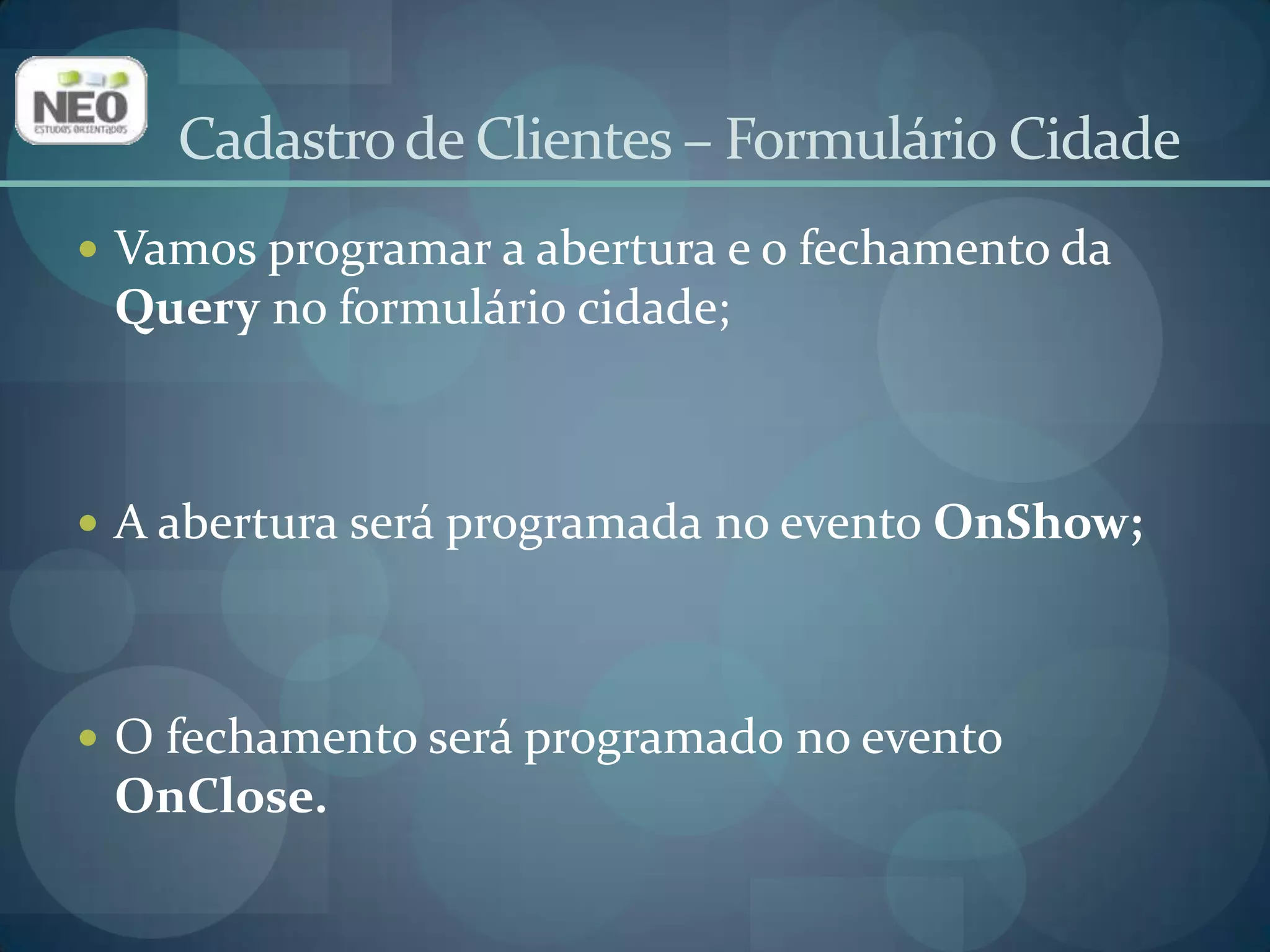 NEO
ESTUDOS ORIENTADOS

Cadastro de Clientes – Formulário Cidade

• Vamos programar a abertura e o fechamento da Query no formulário cidade;

• A abertura será programada no evento OnShow;

• O fechamento será programado no evento OnClose.